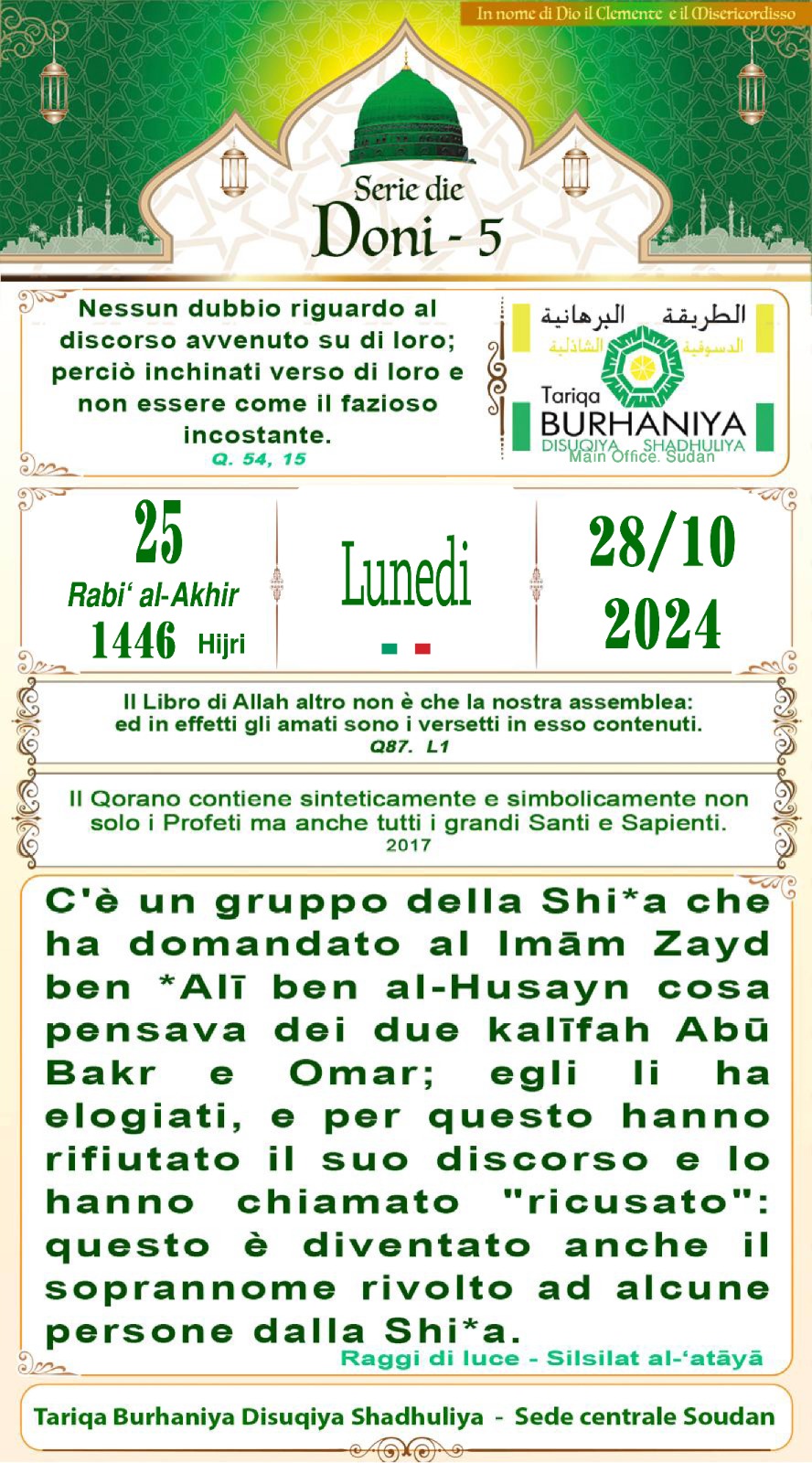 In nome di Dio il Clemente e il Misericordisso

Serie die
Doni - 5

Nessun dubbio riguardo al discorso avvenuto su di loro; perciò inchinati verso di loro e non essere come il fazioso incostante.
Q. 54, 15

الطريقة البرهانية
الدسوقية الشاذلية
Tariqa
BURHANIYA
DISUQIYA SHADHULIYA
Main Office. Sudan

25
Rabi' al-Akhir
1446 Hijri

Lunedi

28/10
2024

Il Libro di Allah altro non è che la nostra assemblea: ed in effetti gli amati sono i versetti in esso contenuti.
Q87. L1

Il Qorano contiene sinteticamente e simbolicamente non solo i Profeti ma anche tutti i grandi Santi e Sapienti.
2017

C'è un gruppo della Shi*a che ha domandato al Imām Zayd ben *Alī ben al-Husayn cosa pensava dei due kalīfah Abū Bakr e Omar; egli li ha elogiati, e per questo hanno rifiutato il suo discorso e lo hanno chiamato "ricusato": questo è diventato anche il soprannome rivolto ad alcune persone dalla Shi*a.
Raggi di luce - Silsilat al-'atāyā

Tariqa Burhaniya Disuqiya Shadhuliya - Sede centrale Soudan